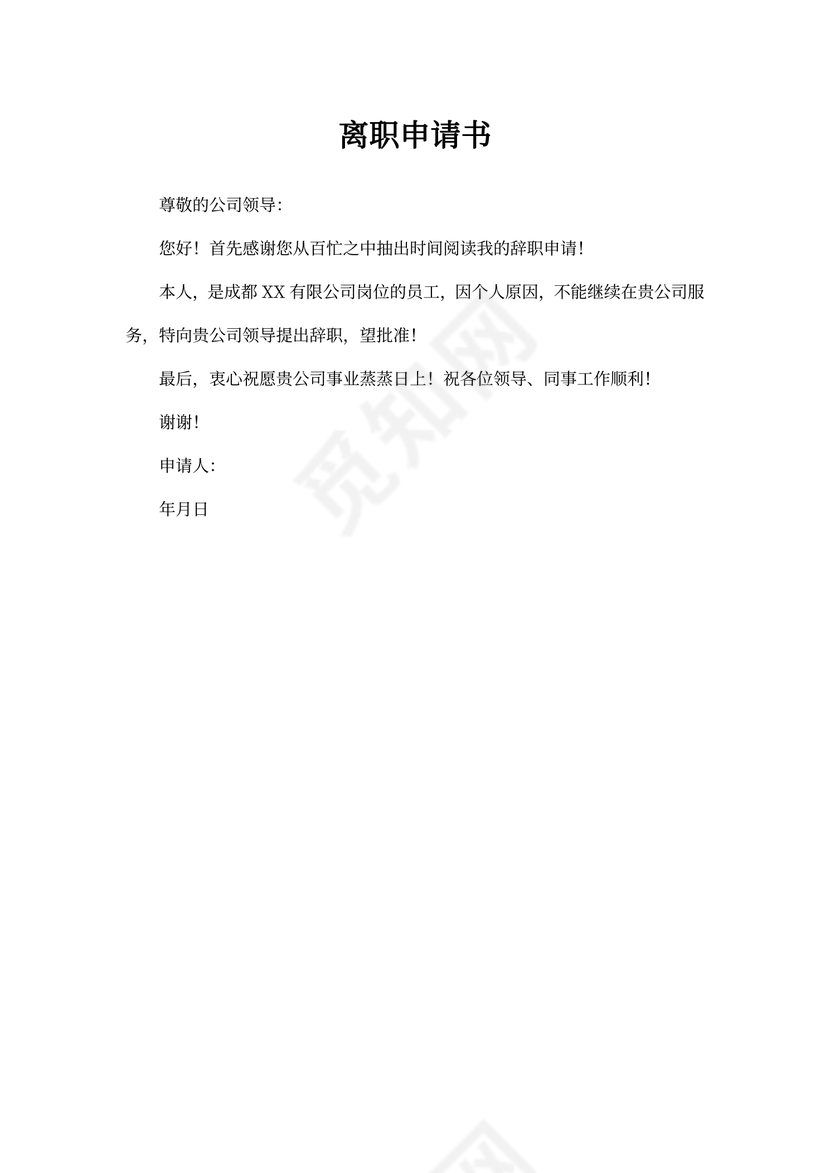 离职申请书

尊敬的公司领导:

您好！首先感谢您从百忙之中抽出时间阅读我的辞职申请！

本人，是成都 XX 有限公司岗位的员工，因个人原因，不能继续在贵公司服务，特向贵公司领导提出辞职，望批准！

最后，衷心祝愿贵公司事业蒸蒸日上！祝各位领导、同事工作顺利！

谢谢！

申请人:

年月日

觅知网